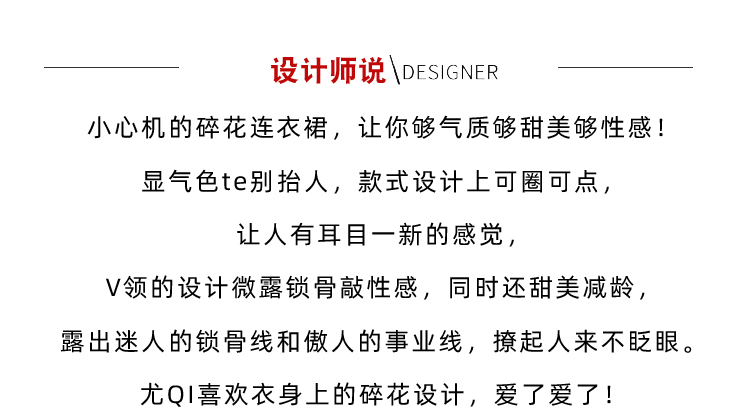 设计师说\DESIGNER

小心机的碎花连衣裙，让你够气质够甜美够性感！

显气色te别抬人，款式设计上可圈可点，

让人有耳目一新的感觉，

V领的设计微露锁骨敲性感，同时还甜美减龄，

露出迷人的锁骨线和傲人的事业线，撩起人来不眨眼。

尤QI喜欢衣身上的碎花设计，爱了爱了！